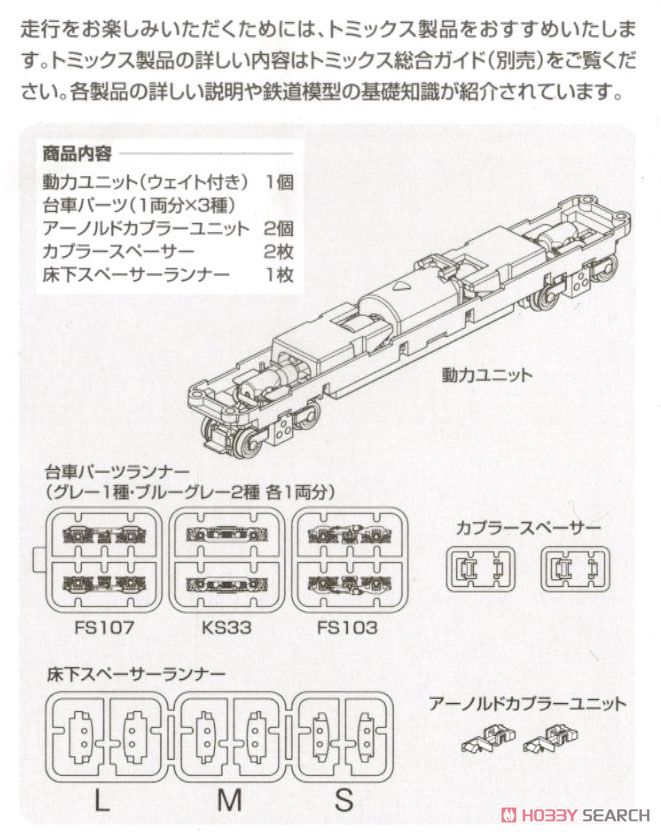 走行をお楽しみいただくためには、トミックス製品をおすすめいたします。トミックス製品の詳しい内容はトミックス総合ガイド(別売)をご覧ください。各製品の詳しい説明や鉄道模型の基礎知識が紹介されています。

商品内容
動力ユニット(ウェイト付き) 1個
台車パーツ(1両分×3種)
アーノルドカプラーユニット 2個
カプラースペーサー 2枚
床下スペーサーランナー 1枚

動力ユニット

台車パーツランナー
(グレー1種・ブルーグレー2種 各1両分)

FS107
KS33
FS103

カプラースペーサー

床下スペーサーランナー

アーノルドカプラーユニット

L
M
S

HOBBY SEARCH